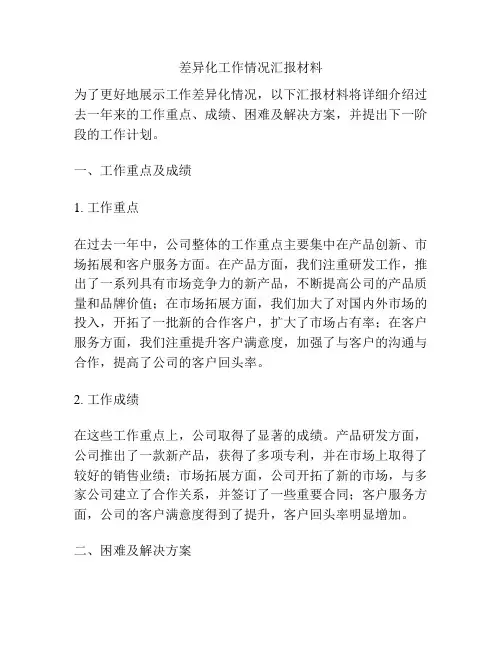 差异化工作情况汇报材料

为了更好地展示工作差异化情况，以下汇报材料将详细介绍过去一年来的工作重点、成绩、困难及解决方案，并提出下一阶段的工作计划。

一、工作重点及成绩

1. 工作重点

在过去一年中，公司整体的工作重点主要集中在产品创新、市场拓展和客户服务方面。在产品方面，我们注重研发工作，推出了一系列具有市场竞争力的新产品，不断提高公司的产品质量和品牌价值；在市场拓展方面，我们加大了对国内外市场的投入，开拓了一批新的合作客户，扩大了市场占有率；在客户服务方面，我们注重提升客户满意度，加强了与客户的沟通与合作，提高了公司的客户回头率。

2. 工作成绩

在这些工作重点上，公司取得了显著的成绩。产品研发方面，公司推出了一款新产品，获得了多项专利，并在市场上取得了较好的销售业绩；市场拓展方面，公司开拓了新的市场，与多家公司建立了合作关系，并签订了一些重要合同；客户服务方面，公司的客户满意度得到了提升，客户回头率明显增加。

二、困难及解决方案